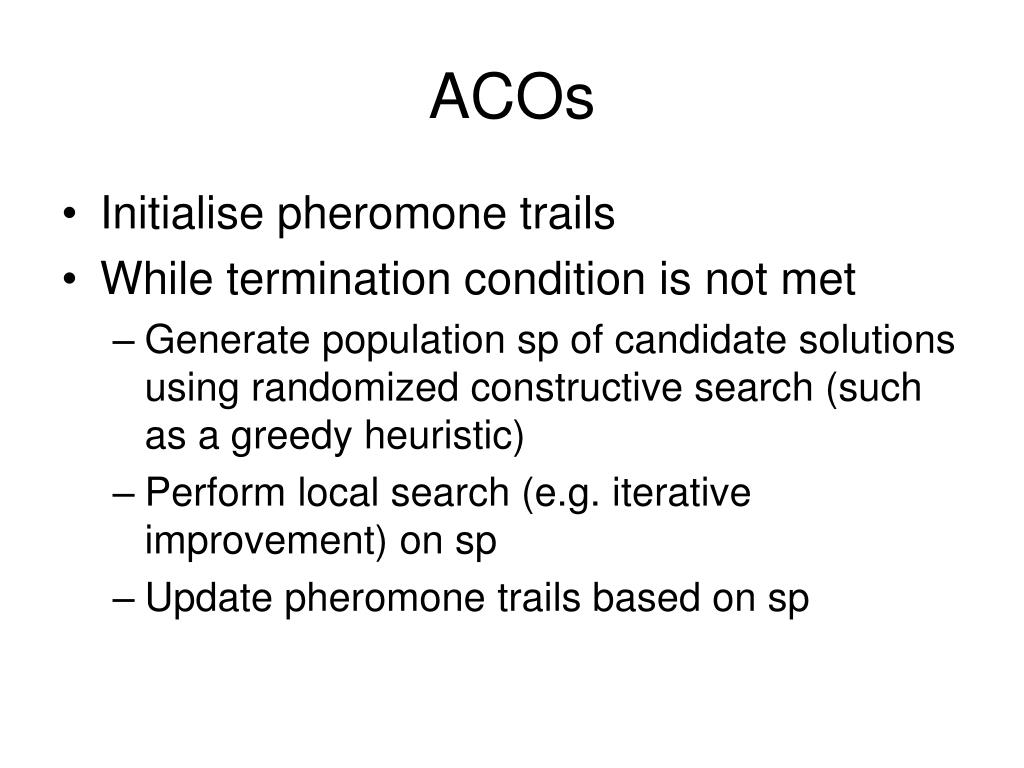 ACOs

• Initialise pheromone trails
• While termination condition is not met
– Generate population sp of candidate solutions using randomized constructive search (such as a greedy heuristic)
– Perform local search (e.g. iterative improvement) on sp
– Update pheromone trails based on sp